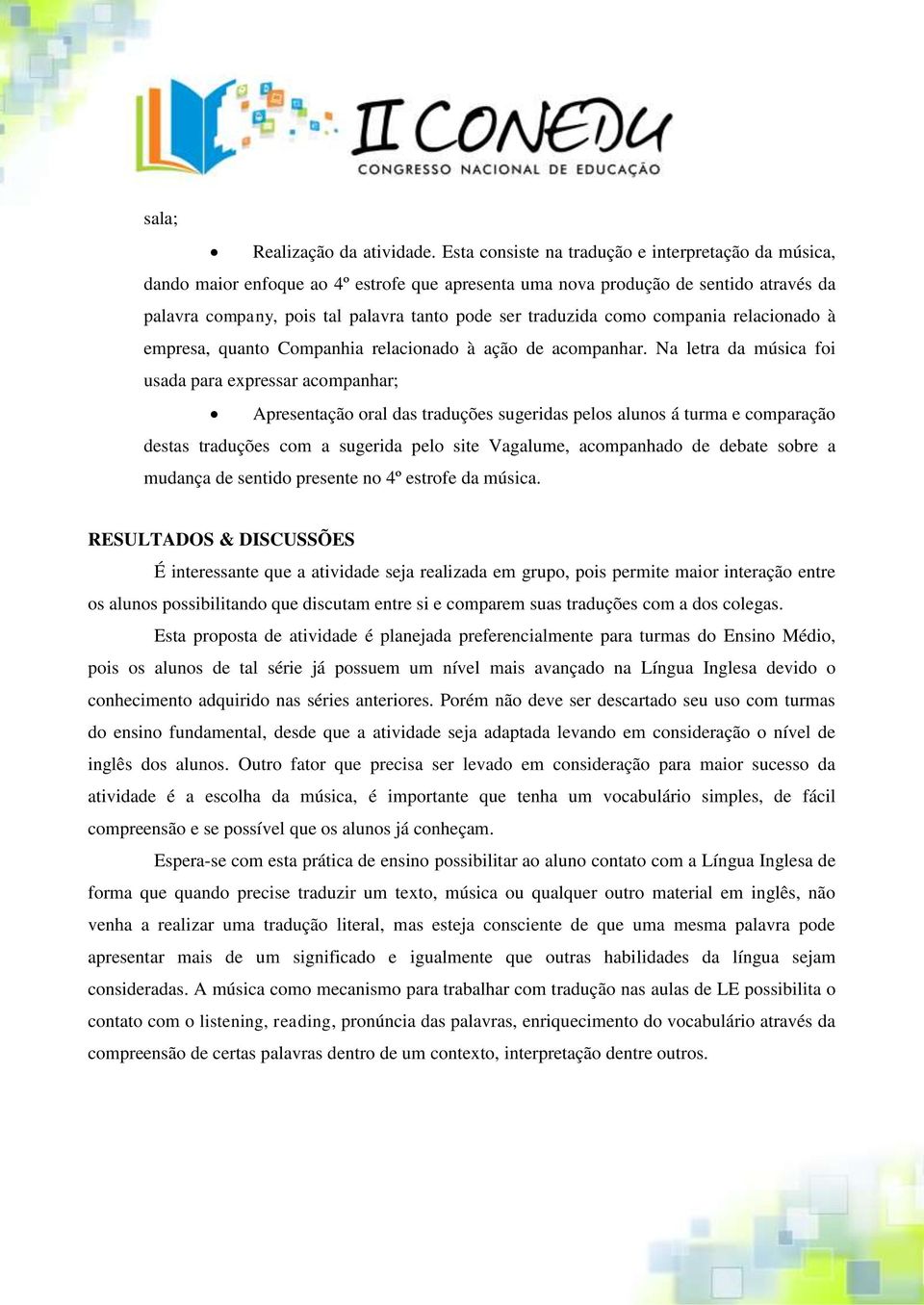 II CONEDU
CONGRESSO NACIONAL DE EDUCAÇÃO

sala;

• Realização da atividade. Esta consiste na tradução e interpretação da música, dando maior enfoque ao 4º estrofe que apresenta uma nova produção de sentido através da palavra company, pois tal palavra tanto pode ser traduzida como compania relacionado à empresa, quanto Companhia relacionado à ação de acompanhar. Na letra da música foi usada para expressar acompanhar;

• Apresentação oral das traduções sugeridas pelos alunos á turma e comparação destas traduções com a sugerida pelo site Vagalume, acompanhado de debate sobre a mudança de sentido presente no 4º estrofe da música.

RESULTADOS & DISCUSSÕES

É interessante que a atividade seja realizada em grupo, pois permite maior interação entre os alunos possibilitando que discutam entre si e comparem suas traduções com a dos colegas.

Esta proposta de atividade é planejada preferencialmente para turmas do Ensino Médio, pois os alunos de tal série já possuem um nível mais avançado na Língua Inglesa devido o conhecimento adquirido nas séries anteriores. Porém não deve ser descartado seu uso com turmas do ensino fundamental, desde que a atividade seja adaptada levando em consideração o nível de inglês dos alunos. Outro fator que precisa ser levado em consideração para maior sucesso da atividade é a escolha da música, é importante que tenha um vocabulário simples, de fácil compreensão e se possível que os alunos já conheçam.

Espera-se com esta prática de ensino possibilitar ao aluno contato com a Língua Inglesa de forma que quando precise traduzir um texto, música ou qualquer outro material em inglês, não venha a realizar uma tradução literal, mas esteja consciente de que uma mesma palavra pode apresentar mais de um significado e igualmente que outras habilidades da língua sejam consideradas. A música como mecanismo para trabalhar com tradução nas aulas de LE possibilita o contato com o listening, reading, pronúncia das palavras, enriquecimento do vocabulário através da compreensão de certas palavras dentro de um contexto, interpretação dentre outros.